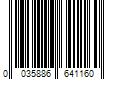 0 035886 641160